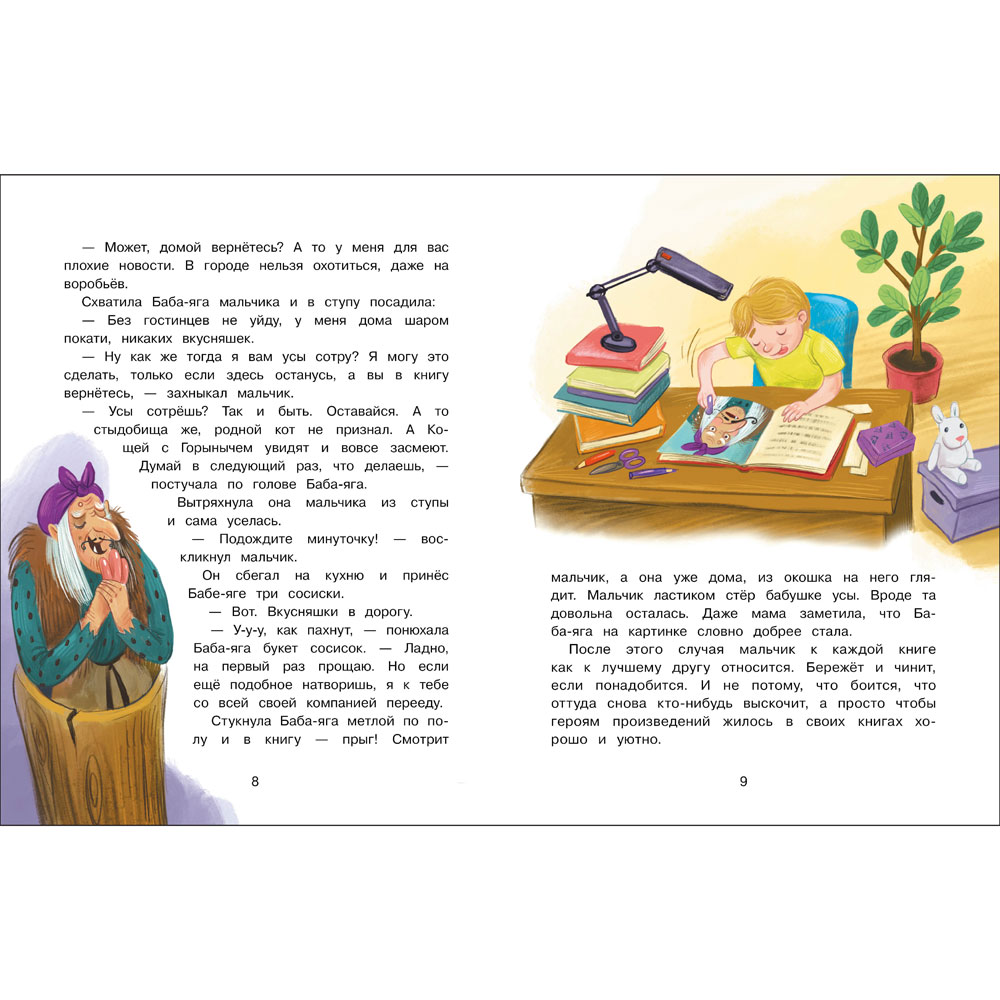 — Может, домой вернётесь? А то у меня для вас плохие новости. В городе нельзя охотиться, даже на воробьёв.

Схватила Баба-яга мальчика и в ступу посадила:

— Без гостинцев не уйду, у меня дома шаром покати, никаких вкусняшек.

— Ну как же тогда я вам усы сотру? Я могу это сделать, только если здесь останусь, а вы в книгу вернётесь, — захныкал мальчик.

— Усы сотрёшь? Так и быть. Оставайся. А то стыдобища же, родной кот не признал. А Кощей с Горынычем увидят и вовсе засмеют. Думай в следующий раз, что делаешь, — постучала по голове Баба-яга.

Вытряхнула она мальчика из ступы и сама уселась.

— Подождите минуточку! — воскликнул мальчик.

Он сбегал на кухню и принёс Бабе-яге три сосиски.

— Вот. Вкусняшки в дорогу.

— У-у-у, как пахнут, — понюхала Баба-яга букет сосисок. — Ладно, на первый раз прощаю. Но если ещё подобное натворишь, я к тебе со всей своей компанией перееду.

Стукнула Баба-яга метлой по полу и в книгу — прыг! Смотрит

8

мальчик, а она уже дома, из окошка на него глядит. Мальчик ластиком стёр бабушке усы. Вроде та довольна осталась. Даже мама заметила, что Баба-яга на картинке словно добрее стала.

После этого случая мальчик к каждой книге как к лучшему другу относится. Бережёт и чинит, если понадобится. И не потому, что боится, что оттуда снова кто-нибудь выскочит, а просто чтобы героям произведений жилось в своих книгах хорошо и уютно.

9